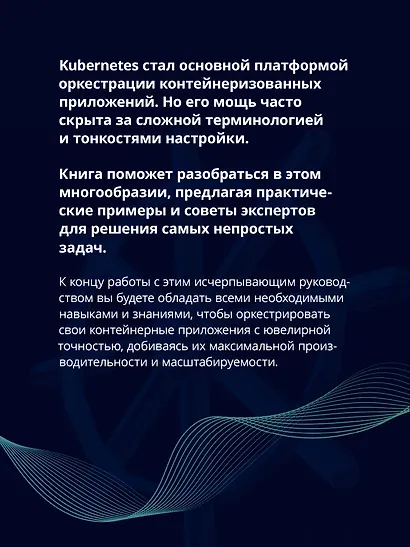 Kubernetes стал основной платформой оркестрации контейнеризованных приложений. Но его мощь часто скрыта за сложной терминологией и тонкостями настройки.

Книга поможет разобраться в этом многообразии, предлагая практические примеры и советы экспертов для решения самых непростых задач.

К концу работы с этим исчерпывающим руководством вы будете обладать всеми необходимыми навыками и знаниями, чтобы оркестрировать свои контейнерные приложения с ювелирной точностью, добиваясь их максимальной производительности и масштабируемости.